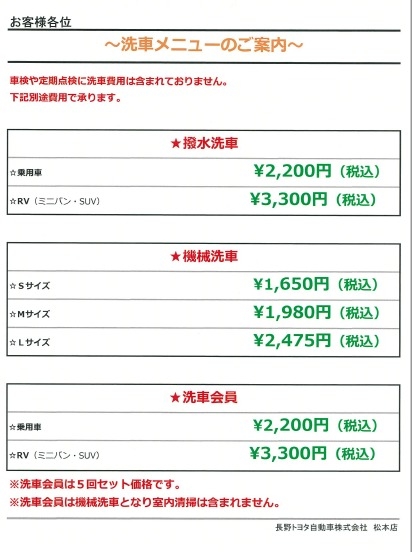 お客様各位

～洗車メニューのご案内～

車検や定期点検に洗車費用は含まれておりません。
下記別途費用で承ります。

| ★撥水洗車 | |
|---|---|
| ☆乗用車 | ¥2,200円（税込） |
| ☆RV（ミニバン・SUV） | ¥3,300円（税込） |

| ★機械洗車 | |
|---|---|
| ☆Sサイズ | ¥1,650円（税込） |
| ☆Mサイズ | ¥1,980円（税込） |
| ☆Lサイズ | ¥2,475円（税込） |

| ★洗車会員 | |
|---|---|
| ☆乗用車 | ¥2,200円（税込） |
| ☆RV（ミニバン・SUV） | ¥3,300円（税込） |

※洗車会員は５回セット価格です。
※洗車会員は機械洗車となり室内清掃は含まれません。

長野トヨタ自動車株式会社　松本店